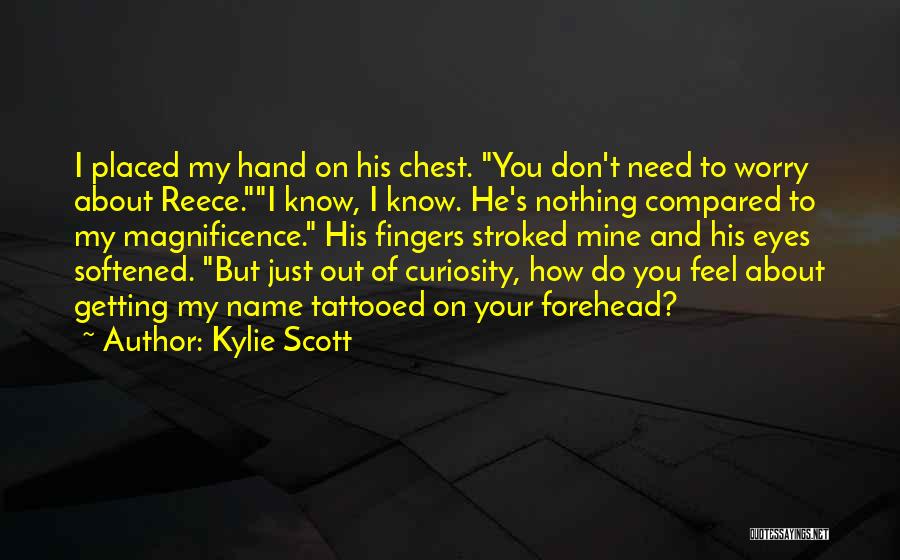 I placed my hand on his chest. "You don't need to worry about Reece.""I know, I know. He's nothing compared to my magnificence." His fingers stroked mine and his eyes softened. "But just out of curiosity, how do you feel about getting my name tattooed on your forehead?
~ Author: Kylie Scott

QUOTESSAYINGS.NET